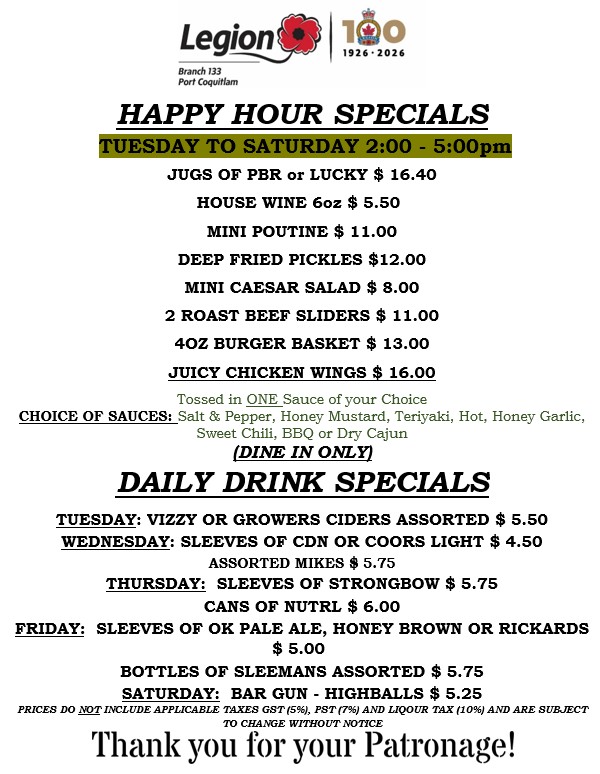 Legion
Branch 133
Port Coquitlam

100
1926 · 2026

HAPPY HOUR SPECIALS

TUESDAY TO SATURDAY 2:00 - 5:00pm

JUGS OF PBR or LUCKY $ 16.40

HOUSE WINE 6oz $ 5.50

MINI POUTINE $ 11.00

DEEP FRIED PICKLES $12.00

MINI CAESAR SALAD $ 8.00

2 ROAST BEEF SLIDERS $ 11.00

4OZ BURGER BASKET $ 13.00

JUICY CHICKEN WINGS $ 16.00

Tossed in ONE Sauce of your Choice
CHOICE OF SAUCES: Salt & Pepper, Honey Mustard, Teriyaki, Hot, Honey Garlic, Sweet Chili, BBQ or Dry Cajun
(DINE IN ONLY)

DAILY DRINK SPECIALS

TUESDAY: VIZZY OR GROWERS CIDERS ASSORTED $ 5.50
WEDNESDAY: SLEEVES OF CDN OR COORS LIGHT $ 4.50
ASSORTED MIKES $ 5.75
THURSDAY: SLEEVES OF STRONGBOW $ 5.75
CANS OF NUTRL $ 6.00
FRIDAY: SLEEVES OF OK PALE ALE, HONEY BROWN OR RICKARDS $ 5.00
BOTTLES OF SLEEMANS ASSORTED $ 5.75
SATURDAY: BAR GUN - HIGHBALLS $ 5.25

PRICES DO NOT INCLUDE APPLICABLE TAXES GST (5%), PST (7%) AND LIQOUR TAX (10%) AND ARE SUBJECT TO CHANGE WITHOUT NOTICE

Thank you for your Patronage!